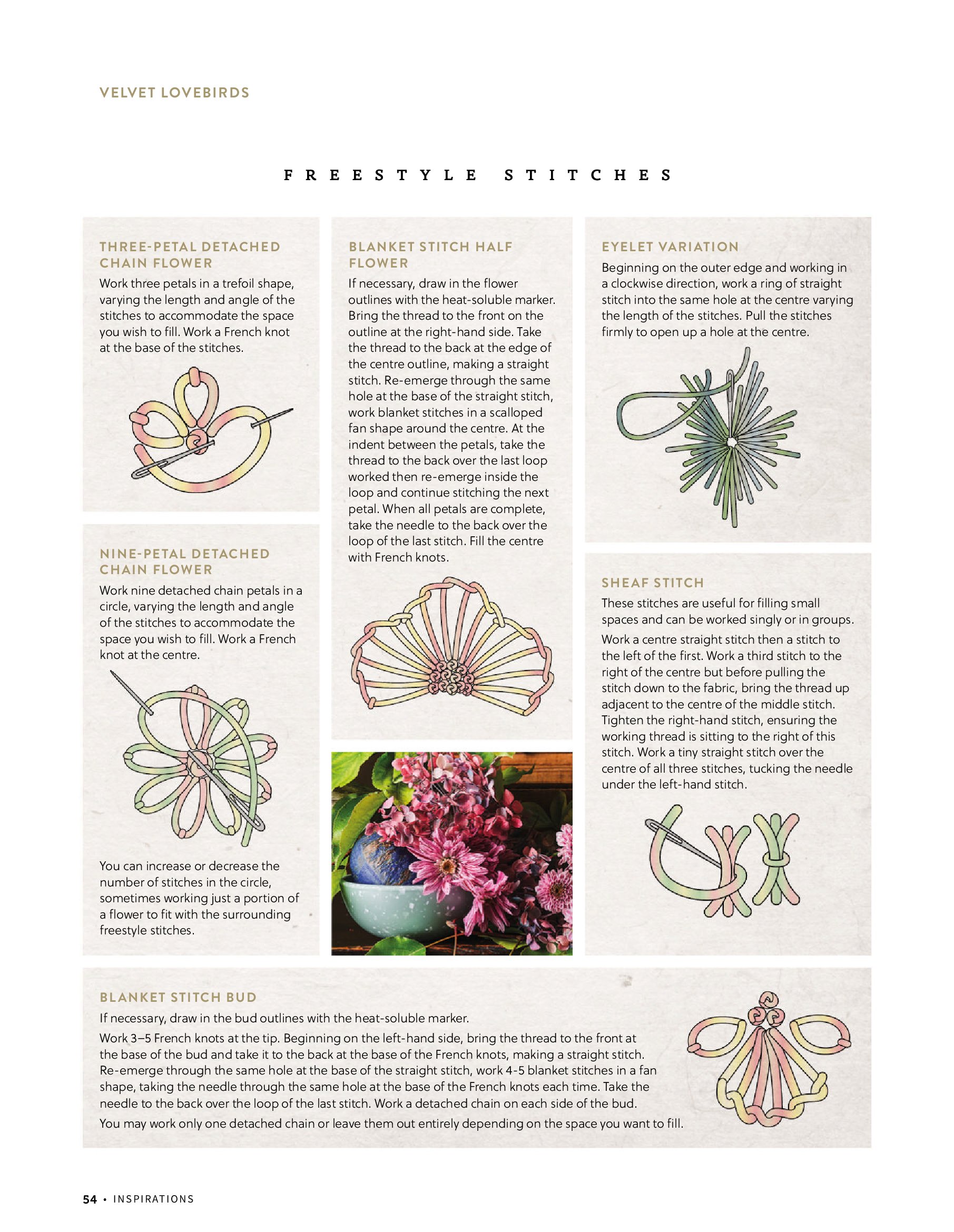 VELVET LOVEBIRDS

FREESTYLE STITCHES

THREE-PETAL DETACHED CHAIN FLOWER

Work three petals in a trefoil shape, varying the length and angle of the stitches to accommodate the space you wish to fill. Work a French knot at the base of the stitches.

NINE-PETAL DETACHED CHAIN FLOWER

Work nine detached chain petals in a circle, varying the length and angle of the stitches to accommodate the space you wish to fill. Work a French knot at the centre.

You can increase or decrease the number of stitches in the circle, sometimes working just a portion of a flower to fit with the surrounding freestyle stitches.

BLANKET STITCH HALF FLOWER

If necessary, draw in the flower outlines with the heat-soluble marker. Bring the thread to the front on the outline at the right-hand side. Take the thread to the back at the edge of the centre outline, making a straight stitch. Re-emerge through the same hole at the base of the straight stitch, work blanket stitches in a scalloped fan shape around the centre. At the indent between the petals, take the thread to the back over the last loop worked then re-emerge inside the loop and continue stitching the next petal. When all petals are complete, take the needle to the back over the loop of the last stitch. Fill the centre with French knots.

EYELET VARIATION

Beginning on the outer edge and working in a clockwise direction, work a ring of straight stitch into the same hole at the centre varying the length of the stitches. Pull the stitches firmly to open up a hole at the centre.

SHEAF STITCH

These stitches are useful for filling small spaces and can be worked singly or in groups.

Work a centre straight stitch then a stitch to the left of the first. Work a third stitch to the right of the centre but before pulling the stitch down to the fabric, bring the thread up adjacent to the centre of the middle stitch. Tighten the right-hand stitch, ensuring the working thread is sitting to the right of this stitch. Work a tiny straight stitch over the centre of all three stitches, tucking the needle under the left-hand stitch.

BLANKET STITCH BUD

If necessary, draw in the bud outlines with the heat-soluble marker.

Work 3–5 French knots at the tip. Beginning on the left-hand side, bring the thread to the front at the base of the bud and take it to the back at the base of the French knots, making a straight stitch. Re-emerge through the same hole at the base of the straight stitch, work 4-5 blanket stitches in a fan shape, taking the needle through the same hole at the base of the French knots each time. Take the needle to the back over the loop of the last stitch. Work a detached chain on each side of the bud.

You may work only one detached chain or leave them out entirely depending on the space you want to fill.

54 • INSPIRATIONS